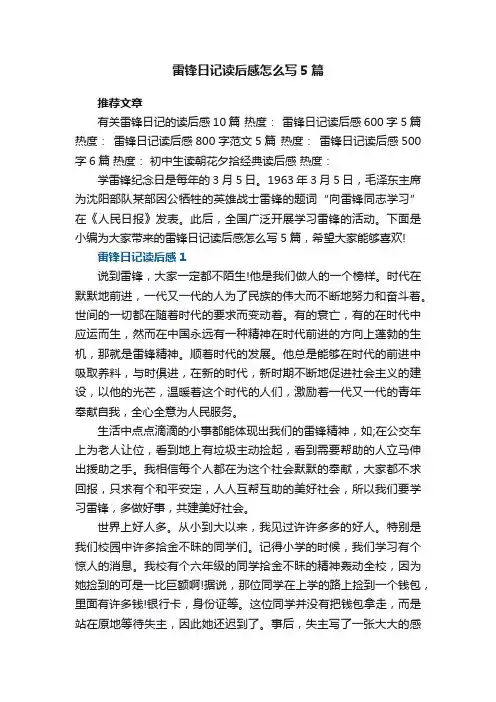 雷锋日记读后感怎么写5篇

推荐文章

有关雷锋日记的读后感10篇 热度： 雷锋日记读后感600字5篇 热度： 雷锋日记读后感800字范文5篇 热度： 雷锋日记读后感500字6篇 热度： 初中生读朝花夕拾经典读后感 热度：

学雷锋纪念日是每年的3月5日。1963年3月5日，毛泽东主席为沈阳部队某部因公牺牲的英雄战士雷锋的题词“向雷锋同志学习”在《人民日报》发表。此后，全国广泛开展学习雷锋的活动。下面是小编为大家带来的雷锋日记读后感怎么写5篇，希望大家能够喜欢!

雷锋日记读后感1

说到雷锋，大家一定都不陌生!他是我们做人的一个榜样。时代在默默地前进，一代又一代的人为了民族的伟大而不断地努力和奋斗着。世间的一切都在随着时代的要求而变动着。有的衰亡，有的在时代中应运而生，然而在中国永远有一种精神在时代前进的方向上蓬勃的生机，那就是雷锋精神。顺着时代的发展。他总是能够在时代的前进中吸取养料，与时俱进，在新的时代，新时期不断地促进社会主义的建设，以他的光芒，温暖着这个时代的人们，激励着一代又一代的青年奉献自我，全心全意为人民服务。

生活中点点滴滴的小事都能体现出我们的雷锋精神，如;在公交车上为老人让位，看到地上有垃圾主动捡起，看到需要帮助的人立马伸出援助之手。我相信每个人都在为这个社会默默的奉献，大家都不求回报，只求有个和平安定，人人互帮互助的美好社会，所以我们要学习雷锋，多做好事，共建美好社会。

世界上好人多。从小到大以来，我见过许许多多的好人。特别是我们校园中许多拾金不昧的同学们。记得小学的时候，我们学习有个惊人的消息。我校有个六年级的同学拾金不昧的精神轰动全校，因为她捡到的可是一比巨额啊!据说，那位同学在上学的路上捡到一个钱包，里面有许多钱!银行卡，身份证等。这位同学并没有把钱包拿走，而是站在原地等待失主，因此她还迟到了。事后，失主写了一张大大的感